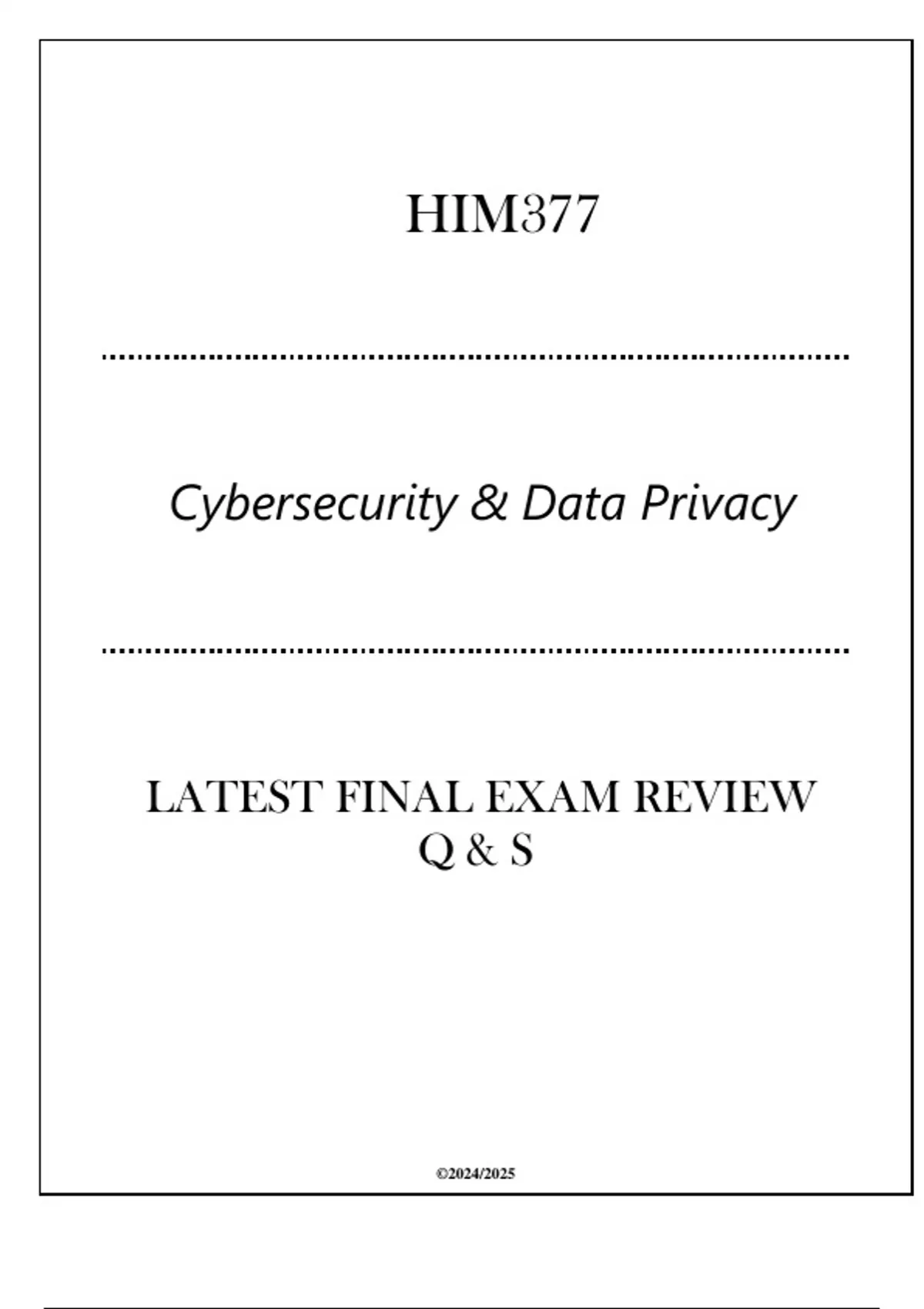 HIM377

Cybersecurity & Data Privacy

LATEST FINAL EXAM REVIEW
Q & S

©2024/2025